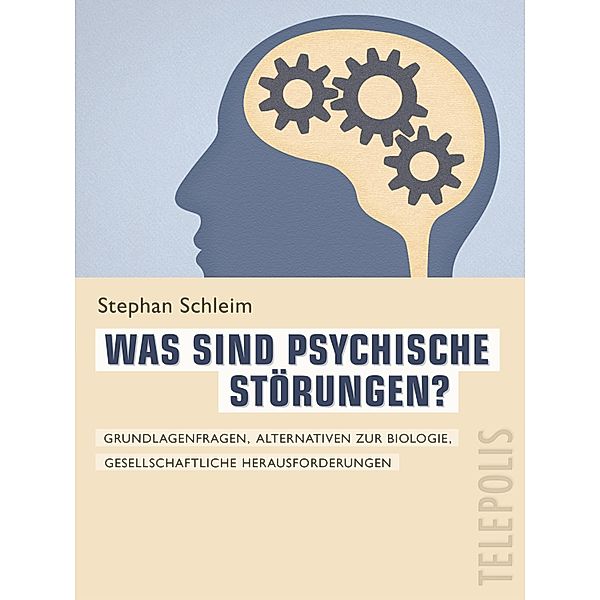 Stephan Schleim

WAS SIND PSYCHISCHE STÖRUNGEN?

GRUNDLAGENFRAGEN, ALTERNATIVEN ZUR BIOLOGIE, GESELLSCHAFTLICHE HERAUSFORDERUNGEN

TELEPOLIS